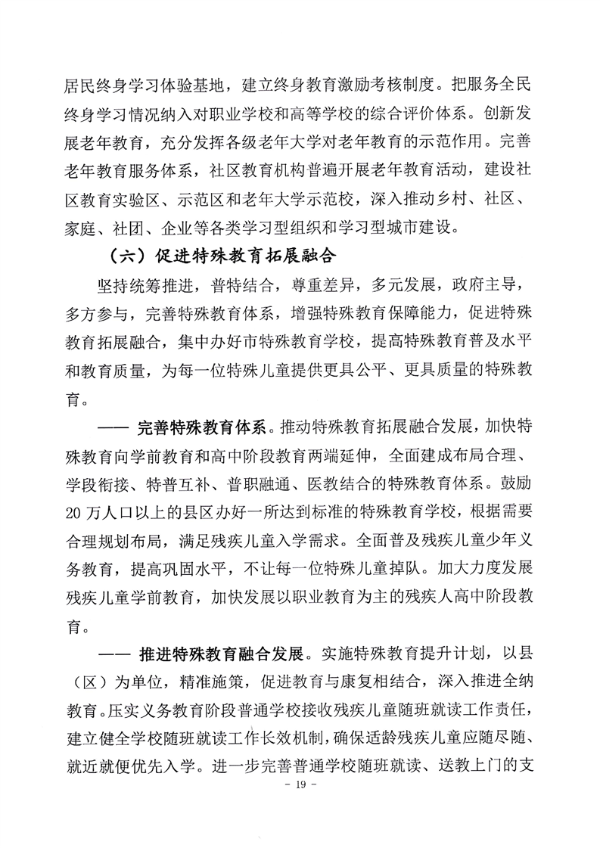 居民终身学习体验基地，建立终身教育激励考核制度。把服务全民终身学习情况纳入对职业学校和高等学校的综合评价体系。创新发展老年教育，充分发挥各级老年大学对老年教育的示范作用。完善老年教育服务体系，社区教育机构普遍开展老年教育活动，建设社区教育实验区、示范区和老年大学示范校，深入推动乡村、社区、家庭、社团、企业等各类学习型组织和学习型城市建设。

（六）促进特殊教育拓展融合

坚持统筹推进，普特结合，尊重差异，多元发展，政府主导，多方参与，完善特殊教育体系，增强特殊教育保障能力，促进特殊教育拓展融合，集中办好市特殊教育学校，提高特殊教育普及水平和教育质量，为每一位特殊儿童提供更具公平、更具质量的特殊教育。

—— 完善特殊教育体系。推动特殊教育拓展融合发展，加快特殊教育向学前教育和高中阶段教育两端延伸，全面建成布局合理、学段衔接、特普互补、普职融通、医教结合的特殊教育体系。鼓励20万人口以上的县区办好一所达到标准的特殊教育学校，根据需要合理规划布局，满足残疾儿童入学需求。全面普及残疾儿童少年义务教育，提高巩固水平，不让每一位特殊儿童掉队。加大力度发展残疾儿童学前教育，加快发展以职业教育为主的残疾人高中阶段教育。

—— 推进特殊教育融合发展。实施特殊教育提升计划，以县（区）为单位，精准施策，促进教育与康复相结合，深入推进全纳教育。压实义务教育阶段普通学校接收残疾儿童随班就读工作责任，建立健全学校随班就读工作长效机制，确保适龄残疾儿童应随尽随、就近就便优先入学。进一步完善普通学校随班就读、送教上门的支

- 19 -